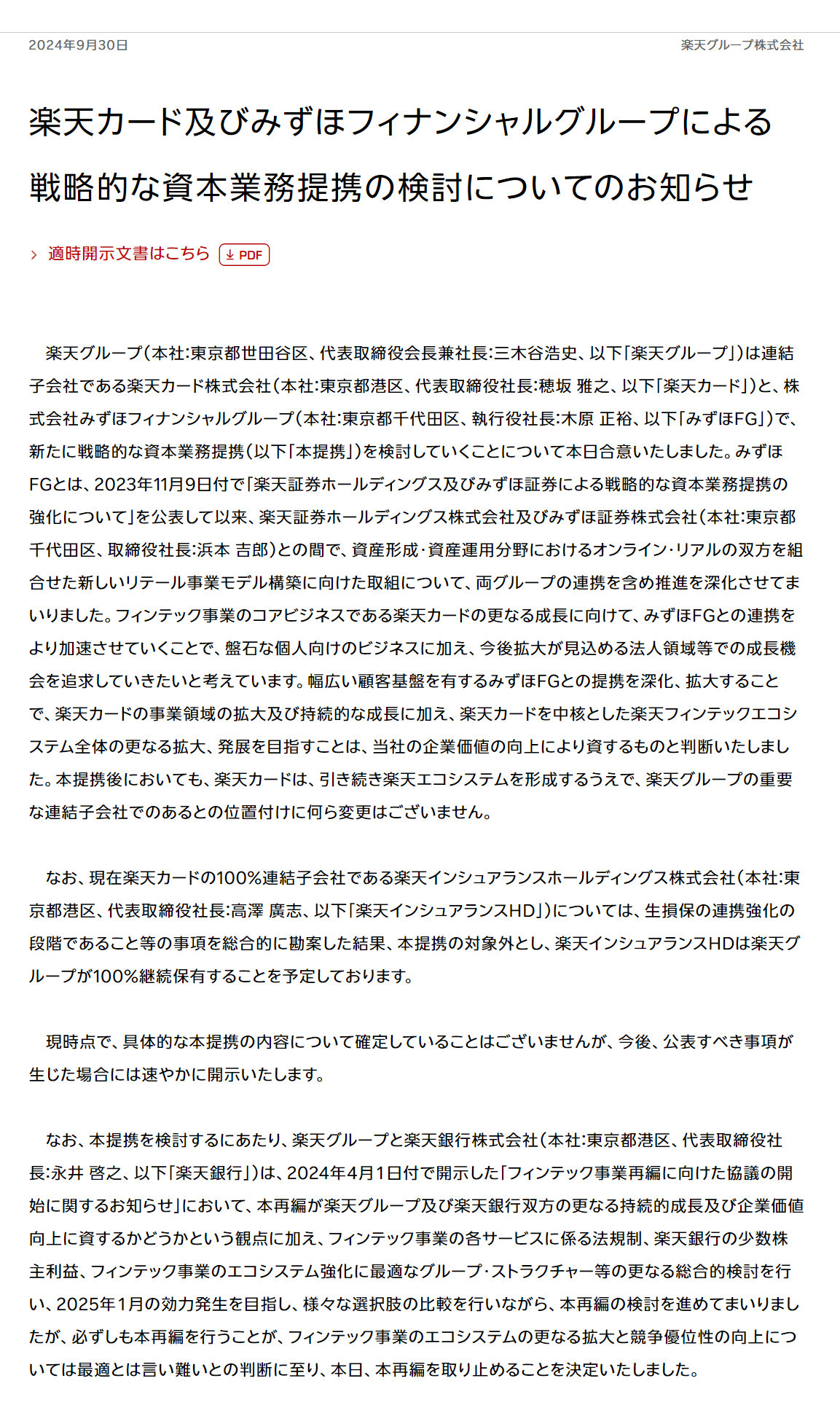 2024年9月30日

楽天グループ株式会社

楽天カード及びみずほフィナンシャルグループによる戦略的な資本業務提携の検討についてのお知らせ

› 適時開示文書はこちら PDF

楽天グループ(本社:東京都世田谷区、代表取締役会長兼社長:三木谷浩史、以下「楽天グループ」)は連結子会社である楽天カード株式会社(本社:東京都港区、代表取締役社長:穂坂 雅之、以下「楽天カード」)と、株式会社みずほフィナンシャルグループ(本社:東京都千代田区、執行役社長:木原 正裕、以下「みずほFG」)で、新たに戦略的な資本業務提携(以下「本提携」)を検討していくことについて本日合意いたしました。みずほFGとは、2023年11月9日付で「楽天証券ホールディングス及びみずほ証券による戦略的な資本業務提携の強化について」を公表して以来、楽天証券ホールディングス株式会社及びみずほ証券株式会社(本社:東京都千代田区、取締役社長:浜本 吉郎)との間で、資産形成・資産運用分野におけるオンライン・リアルの双方を組合せた新しいリテール事業モデル構築に向けた取組について、両グループの連携を含め推進を深化させてまいりました。フィンテック事業のコアビジネスである楽天カードの更なる成長に向けて、みずほFGとの連携をより加速させていくことで、盤石な個人向けのビジネスに加え、今後拡大が見込める法人領域等での成長機会を追求していきたいと考えています。幅広い顧客基盤を有するみずほFGとの提携を深化、拡大することで、楽天カードの事業領域の拡大及び持続的な成長に加え、楽天カードを中核とした楽天フィンテックエコシステム全体の更なる拡大、発展を目指すことは、当社の企業価値の向上により資するものと判断いたしました。本提携後においても、楽天カードは、引き続き楽天エコシステムを形成するうえで、楽天グループの重要な連結子会社でのあるとの位置付けに何ら変更はございません。

なお、現在楽天カードの100%連結子会社である楽天インシュアランスホールディングス株式会社(本社:東京都港区、代表取締役社長:高澤 廣志、以下「楽天インシュアランスHD」)については、生損保の連携強化の段階であること等の事項を総合的に勘案した結果、本提携の対象外とし、楽天インシュアランスHDは楽天グループが100%継続保有することを予定しております。

現時点で、具体的な本提携の内容について確定していることはございませんが、今後、公表すべき事項が生じた場合には速やかに開示いたします。

なお、本提携を検討するにあたり、楽天グループと楽天銀行株式会社(本社:東京都港区、代表取締役社長:永井 啓之、以下「楽天銀行」)は、2024年4月1日付で開示した「フィンテック事業再編に向けた協議の開始に関するお知らせ」において、本再編が楽天グループ及び楽天銀行双方の更なる持続的成長及び企業価値向上に資するかどうかという観点に加え、フィンテック事業の各サービスに係る法規制、楽天銀行の少数株主利益、フィンテック事業のエコシステム強化に最適なグループ・ストラクチャー等の更なる総合的検討を行い、2025年1月の効力発生を目指し、様々な選択肢の比較を行いながら、本再編の検討を進めてまいりましたが、必ずしも本再編を行うことが、フィンテック事業のエコシステムの更なる拡大と競争優位性の向上については最適とは言い難いとの判断に至り、本日、本再編を取り止めることを決定いたしました。